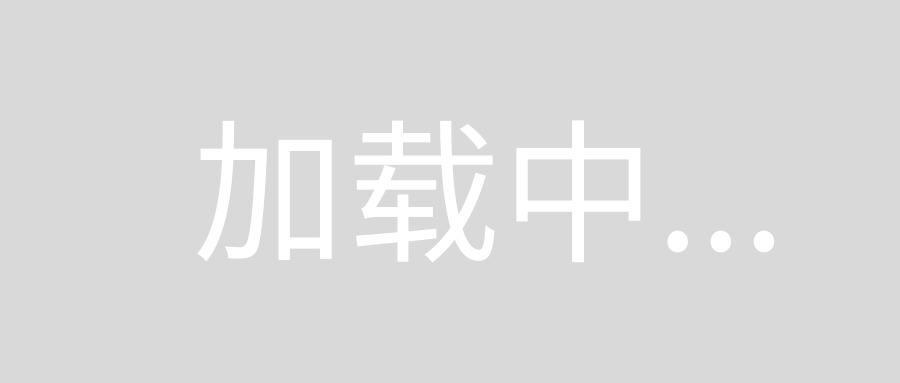 加载中...